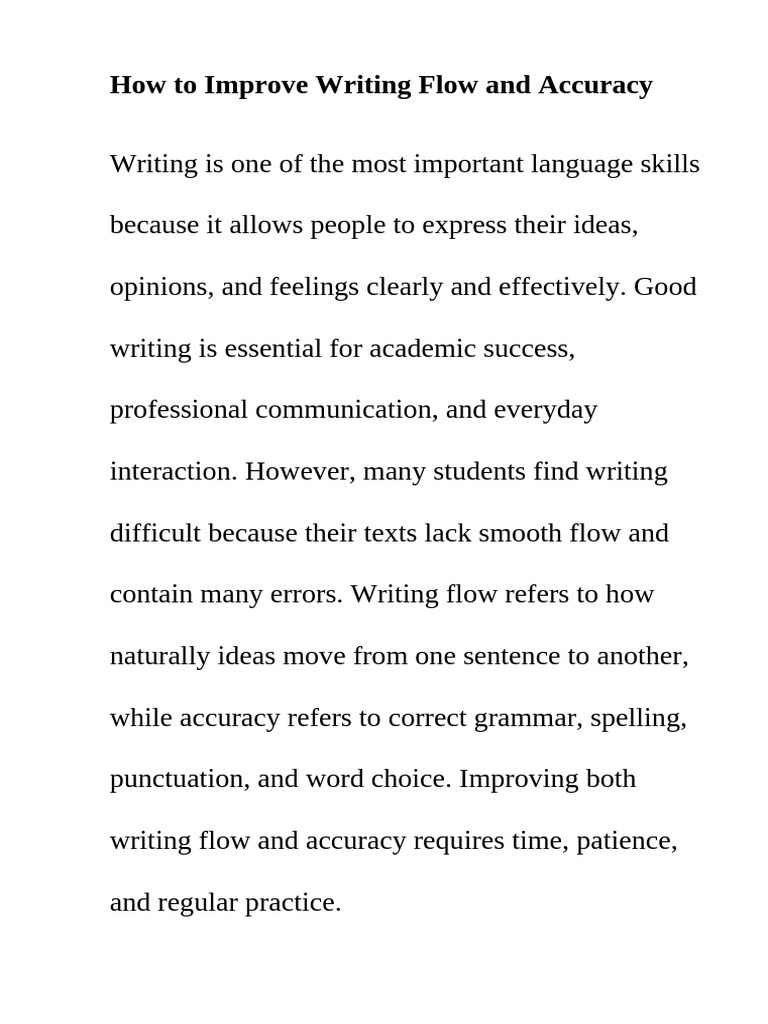 How to Improve Writing Flow and Accuracy

Writing is one of the most important language skills because it allows people to express their ideas, opinions, and feelings clearly and effectively. Good writing is essential for academic success, professional communication, and everyday interaction. However, many students find writing difficult because their texts lack smooth flow and contain many errors. Writing flow refers to how naturally ideas move from one sentence to another, while accuracy refers to correct grammar, spelling, punctuation, and word choice. Improving both writing flow and accuracy requires time, patience, and regular practice.